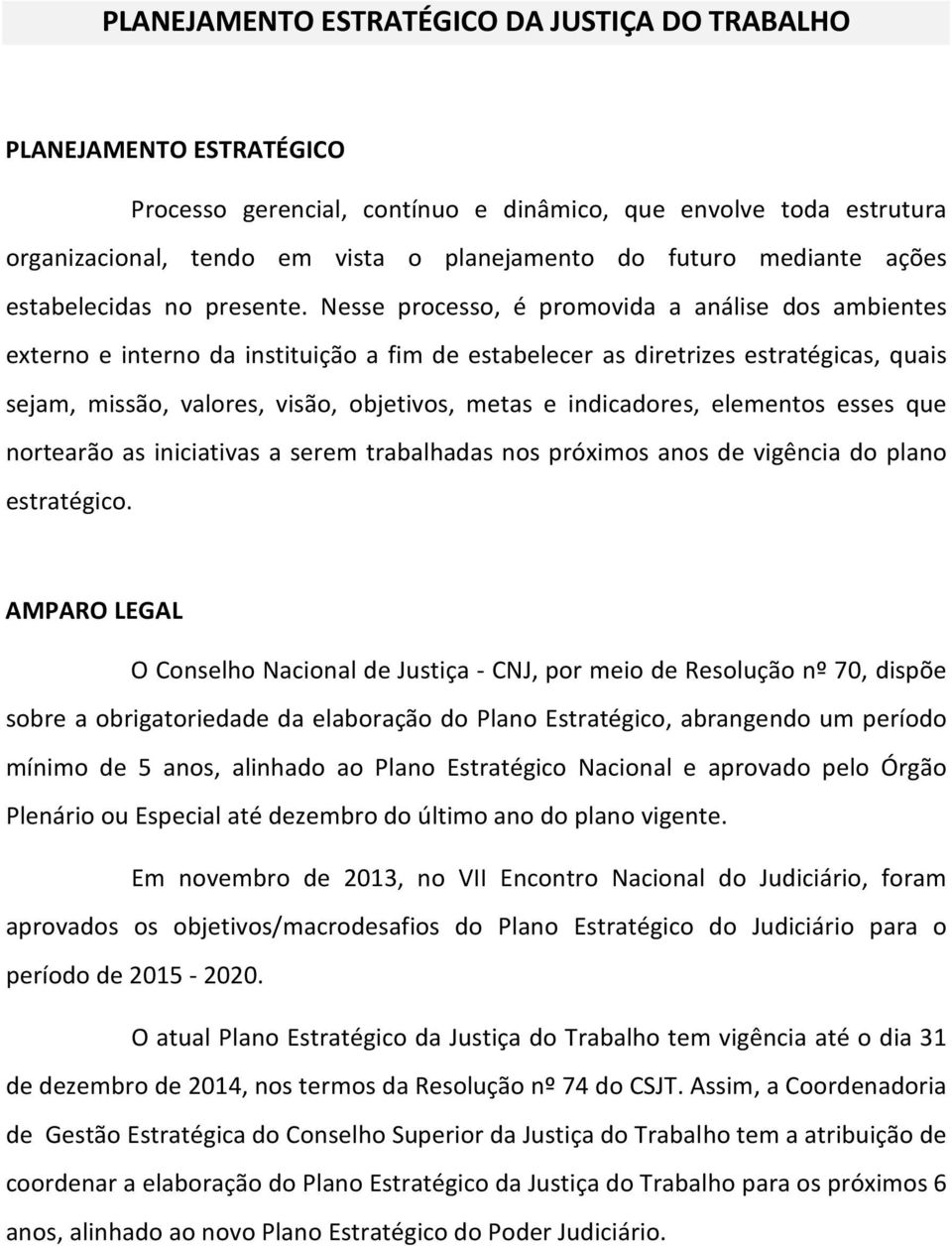 PLANEJAMENTO ESTRATÉGICO DA JUSTIÇA DO TRABALHO

PLANEJAMENTO ESTRATÉGICO

Processo gerencial, contínuo e dinâmico, que envolve toda estrutura organizacional, tendo em vista o planejamento do futuro mediante ações estabelecidas no presente. Nesse processo, é promovida a análise dos ambientes externo e interno da instituição a fim de estabelecer as diretrizes estratégicas, quais sejam, missão, valores, visão, objetivos, metas e indicadores, elementos esses que nortearão as iniciativas a serem trabalhadas nos próximos anos de vigência do plano estratégico.

AMPARO LEGAL

O Conselho Nacional de Justiça - CNJ, por meio de Resolução nº 70, dispõe sobre a obrigatoriedade da elaboração do Plano Estratégico, abrangendo um período mínimo de 5 anos, alinhado ao Plano Estratégico Nacional e aprovado pelo Órgão Plenário ou Especial até dezembro do último ano do plano vigente.

Em novembro de 2013, no VII Encontro Nacional do Judiciário, foram aprovados os objetivos/macrodesafios do Plano Estratégico do Judiciário para o período de 2015 - 2020.

O atual Plano Estratégico da Justiça do Trabalho tem vigência até o dia 31 de dezembro de 2014, nos termos da Resolução nº 74 do CSJT. Assim, a Coordenadoria de Gestão Estratégica do Conselho Superior da Justiça do Trabalho tem a atribuição de coordenar a elaboração do Plano Estratégico da Justiça do Trabalho para os próximos 6 anos, alinhado ao novo Plano Estratégico do Poder Judiciário.